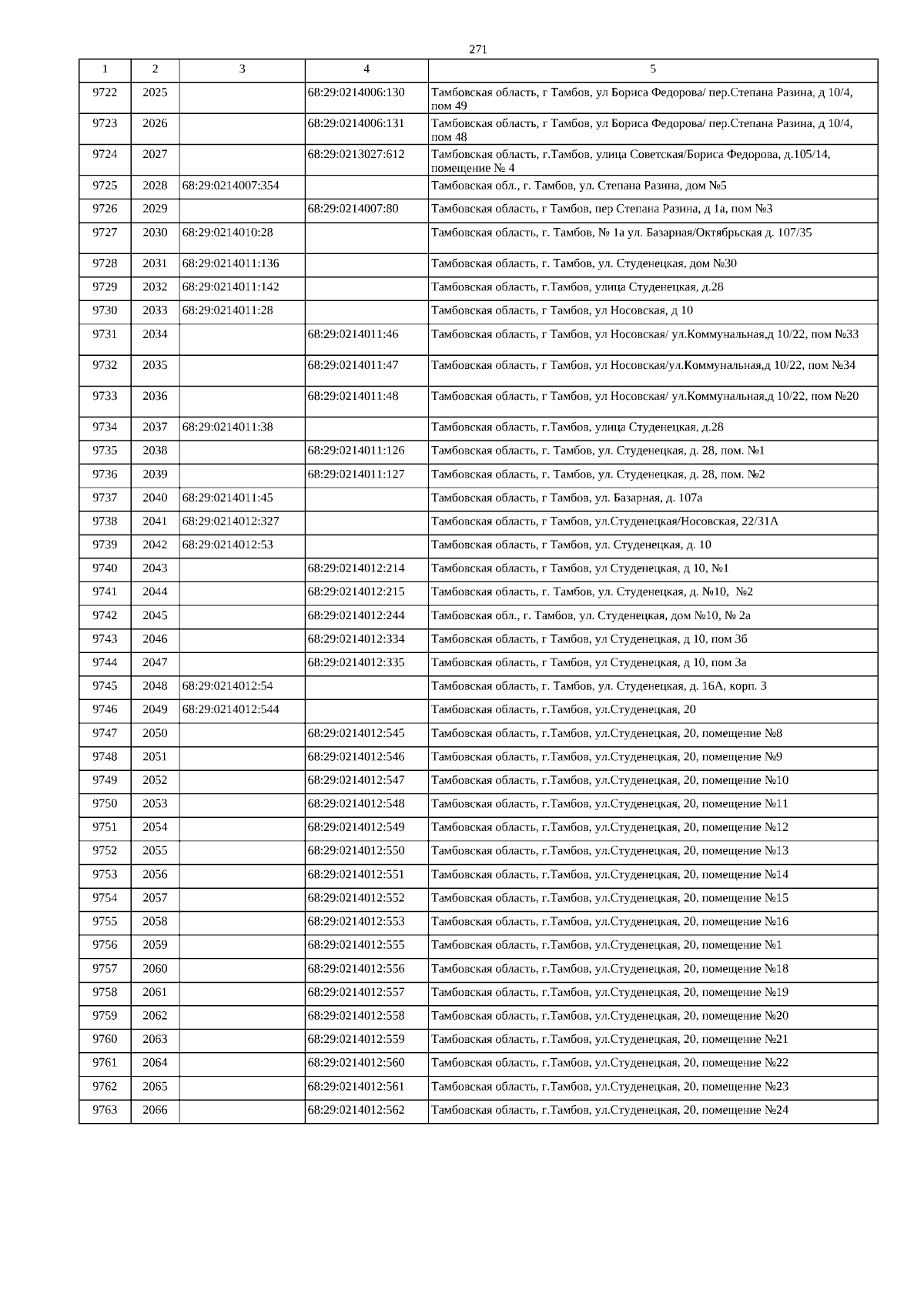 271

| 1 | 2 | 3 | 4 | 5 |
|---|---|---|---|---|
| 9722 | 2025 | | 68:29:0214006:130 | Тамбовская область, г Тамбов, ул Бориса Федорова/ пер.Степана Разина, д 10/4, пом 49 |
| 9723 | 2026 | | 68:29:0214006:131 | Тамбовская область, г Тамбов, ул Бориса Федорова/ пер.Степана Разина, д 10/4, пом 48 |
| 9724 | 2027 | | 68:29:0213027:612 | Тамбовская область, г.Тамбов, улица Советская/Бориса Федорова, д.105/14, помещение № 4 |
| 9725 | 2028 | 68:29:0214007:354 | | Тамбовская обл., г. Тамбов, ул. Степана Разина, дом №5 |
| 9726 | 2029 | | 68:29:0214007:80 | Тамбовская область, г Тамбов, пер Степана Разина, д 1а, пом №3 |
| 9727 | 2030 | 68:29:0214010:28 | | Тамбовская область, г. Тамбов, № 1а ул. Базарная/Октябрьская д. 107/35 |
| 9728 | 2031 | 68:29:0214011:136 | | Тамбовская область, г. Тамбов, ул. Студенецкая, дом №30 |
| 9729 | 2032 | 68:29:0214011:142 | | Тамбовская область, г.Тамбов, улица Студенецкая, д.28 |
| 9730 | 2033 | 68:29:0214011:28 | | Тамбовская область, г Тамбов, ул Носовская, д 10 |
| 9731 | 2034 | | 68:29:0214011:46 | Тамбовская область, г Тамбов, ул Носовская/ ул.Коммунальная,д 10/22, пом №33 |
| 9732 | 2035 | | 68:29:0214011:47 | Тамбовская область, г Тамбов, ул Носовская/ул.Коммунальная,д 10/22, пом №34 |
| 9733 | 2036 | | 68:29:0214011:48 | Тамбовская область, г Тамбов, ул Носовская/ ул.Коммунальная,д 10/22, пом №20 |
| 9734 | 2037 | 68:29:0214011:38 | | Тамбовская область, г.Тамбов, улица Студенецкая, д.28 |
| 9735 | 2038 | | 68:29:0214011:126 | Тамбовская область, г. Тамбов, ул. Студенецкая, д. 28, пом. №1 |
| 9736 | 2039 | | 68:29:0214011:127 | Тамбовская область, г. Тамбов, ул. Студенецкая, д. 28, пом. №2 |
| 9737 | 2040 | 68:29:0214011:45 | | Тамбовская область, г Тамбов, ул. Базарная, д. 107а |
| 9738 | 2041 | 68:29:0214012:327 | | Тамбовская область, г Тамбов, ул.Студенецкая/Носовская, 22/31А |
| 9739 | 2042 | 68:29:0214012:53 | | Тамбовская область, г Тамбов, ул. Студенецкая, д. 10 |
| 9740 | 2043 | | 68:29:0214012:214 | Тамбовская область, г Тамбов, ул Студенецкая, д 10, №1 |
| 9741 | 2044 | | 68:29:0214012:215 | Тамбовская область, г. Тамбов, ул. Студенецкая, д. №10, №2 |
| 9742 | 2045 | | 68:29:0214012:244 | Тамбовская обл., г. Тамбов, ул. Студенецкая, дом №10, № 2а |
| 9743 | 2046 | | 68:29:0214012:334 | Тамбовская область, г Тамбов, ул Студенецкая, д 10, пом 3б |
| 9744 | 2047 | | 68:29:0214012:335 | Тамбовская область, г Тамбов, ул Студенецкая, д 10, пом 3а |
| 9745 | 2048 | 68:29:0214012:54 | | Тамбовская область, г. Тамбов, ул. Студенецкая, д. 16А, корп. 3 |
| 9746 | 2049 | 68:29:0214012:544 | | Тамбовская область, г.Тамбов, ул.Студенецкая, 20 |
| 9747 | 2050 | | 68:29:0214012:545 | Тамбовская область, г.Тамбов, ул.Студенецкая, 20, помещение №8 |
| 9748 | 2051 | | 68:29:0214012:546 | Тамбовская область, г.Тамбов, ул.Студенецкая, 20, помещение №9 |
| 9749 | 2052 | | 68:29:0214012:547 | Тамбовская область, г.Тамбов, ул.Студенецкая, 20, помещение №10 |
| 9750 | 2053 | | 68:29:0214012:548 | Тамбовская область, г.Тамбов, ул.Студенецкая, 20, помещение №11 |
| 9751 | 2054 | | 68:29:0214012:549 | Тамбовская область, г.Тамбов, ул.Студенецкая, 20, помещение №12 |
| 9752 | 2055 | | 68:29:0214012:550 | Тамбовская область, г.Тамбов, ул.Студенецкая, 20, помещение №13 |
| 9753 | 2056 | | 68:29:0214012:551 | Тамбовская область, г.Тамбов, ул.Студенецкая, 20, помещение №14 |
| 9754 | 2057 | | 68:29:0214012:552 | Тамбовская область, г.Тамбов, ул.Студенецкая, 20, помещение №15 |
| 9755 | 2058 | | 68:29:0214012:553 | Тамбовская область, г.Тамбов, ул.Студенецкая, 20, помещение №16 |
| 9756 | 2059 | | 68:29:0214012:555 | Тамбовская область, г.Тамбов, ул.Студенецкая, 20, помещение №1 |
| 9757 | 2060 | | 68:29:0214012:556 | Тамбовская область, г.Тамбов, ул.Студенецкая, 20, помещение №18 |
| 9758 | 2061 | | 68:29:0214012:557 | Тамбовская область, г.Тамбов, ул.Студенецкая, 20, помещение №19 |
| 9759 | 2062 | | 68:29:0214012:558 | Тамбовская область, г.Тамбов, ул.Студенецкая, 20, помещение №20 |
| 9760 | 2063 | | 68:29:0214012:559 | Тамбовская область, г.Тамбов, ул.Студенецкая, 20, помещение №21 |
| 9761 | 2064 | | 68:29:0214012:560 | Тамбовская область, г.Тамбов, ул.Студенецкая, 20, помещение №22 |
| 9762 | 2065 | | 68:29:0214012:561 | Тамбовская область, г.Тамбов, ул.Студенецкая, 20, помещение №23 |
| 9763 | 2066 | | 68:29:0214012:562 | Тамбовская область, г.Тамбов, ул.Студенецкая, 20, помещение №24 |